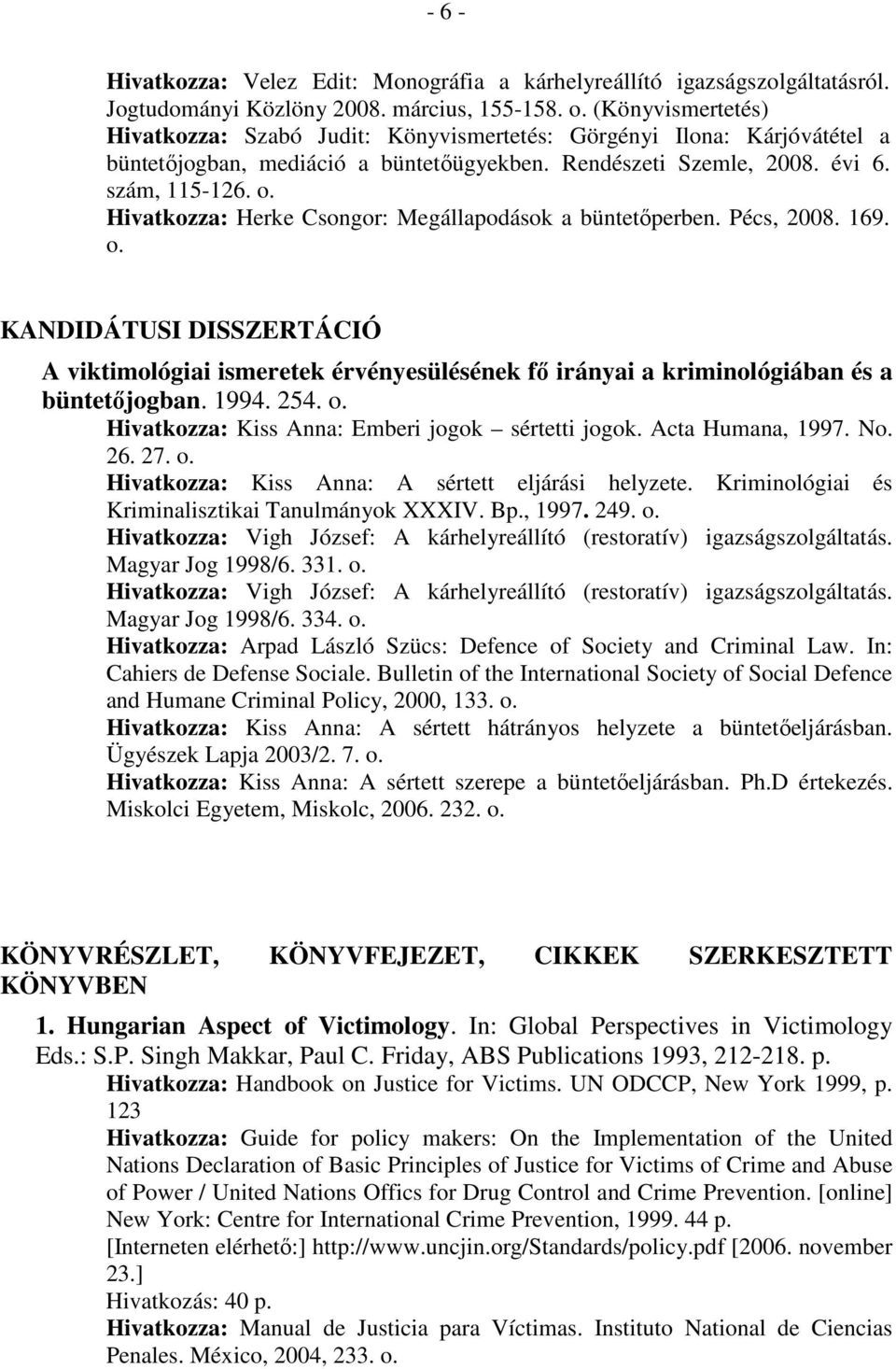 - 6 -

Hivatkozza: Velez Edit: Monográfia a kárhelyreállító igazságszolgáltatásról. Jogtudományi Közlöny 2008. március, 155-158. o. (Könyvismertetés)
Hivatkozza: Szabó Judit: Könyvismertetés: Görgényi Ilona: Kárjóvátétel a büntetőjogban, mediáció a büntetőügyekben. Rendészeti Szemle, 2008. évi 6. szám, 115-126. o.
Hivatkozza: Herke Csongor: Megállapodások a büntetőperben. Pécs, 2008. 169. o.

KANDIDÁTUSI DISSZERTÁCIÓ

A viktimológiai ismeretek érvényesülésének fő irányai a kriminológiában és a büntetőjogban. 1994. 254. o.
Hivatkozza: Kiss Anna: Emberi jogok – sértetti jogok. Acta Humana, 1997. No. 26. 27. o.
Hivatkozza: Kiss Anna: A sértett eljárási helyzete. Kriminológiai és Kriminalisztikai Tanulmányok XXXIV. Bp., 1997. 249. o.
Hivatkozza: Vigh József: A kárhelyreállító (restoratív) igazságszolgáltatás. Magyar Jog 1998/6. 331. o.
Hivatkozza: Vigh József: A kárhelyreállító (restoratív) igazságszolgáltatás. Magyar Jog 1998/6. 334. o.
Hivatkozza: Arpad László Szücs: Defence of Society and Criminal Law. In: Cahiers de Defense Sociale. Bulletin of the International Society of Social Defence and Humane Criminal Policy, 2000, 133. o.
Hivatkozza: Kiss Anna: A sértett hátrányos helyzete a büntetőeljárásban. Ügyészek Lapja 2003/2. 7. o.
Hivatkozza: Kiss Anna: A sértett szerepe a büntetőeljárásban. Ph.D értekezés. Miskolci Egyetem, Miskolc, 2006. 232. o.

KÖNYVRÉSZLET, KÖNYVFEJEZET, CIKKEK SZERKESZTETT KÖNYVBEN

1. Hungarian Aspect of Victimology. In: Global Perspectives in Victimology Eds.: S.P. Singh Makkar, Paul C. Friday, ABS Publications 1993, 212-218. p.
Hivatkozza: Handbook on Justice for Victims. UN ODCCP, New York 1999, p. 123
Hivatkozza: Guide for policy makers: On the Implementation of the United Nations Declaration of Basic Principles of Justice for Victims of Crime and Abuse of Power / United Nations Offics for Drug Control and Crime Prevention. [online] New York: Centre for International Crime Prevention, 1999. 44 p. [Interneten elérhető:] http://www.uncjin.org/Standards/policy.pdf [2006. november 23.]
Hivatkozás: 40 p.
Hivatkozza: Manual de Justicia para Víctimas. Instituto National de Ciencias Penales. México, 2004, 233. o.